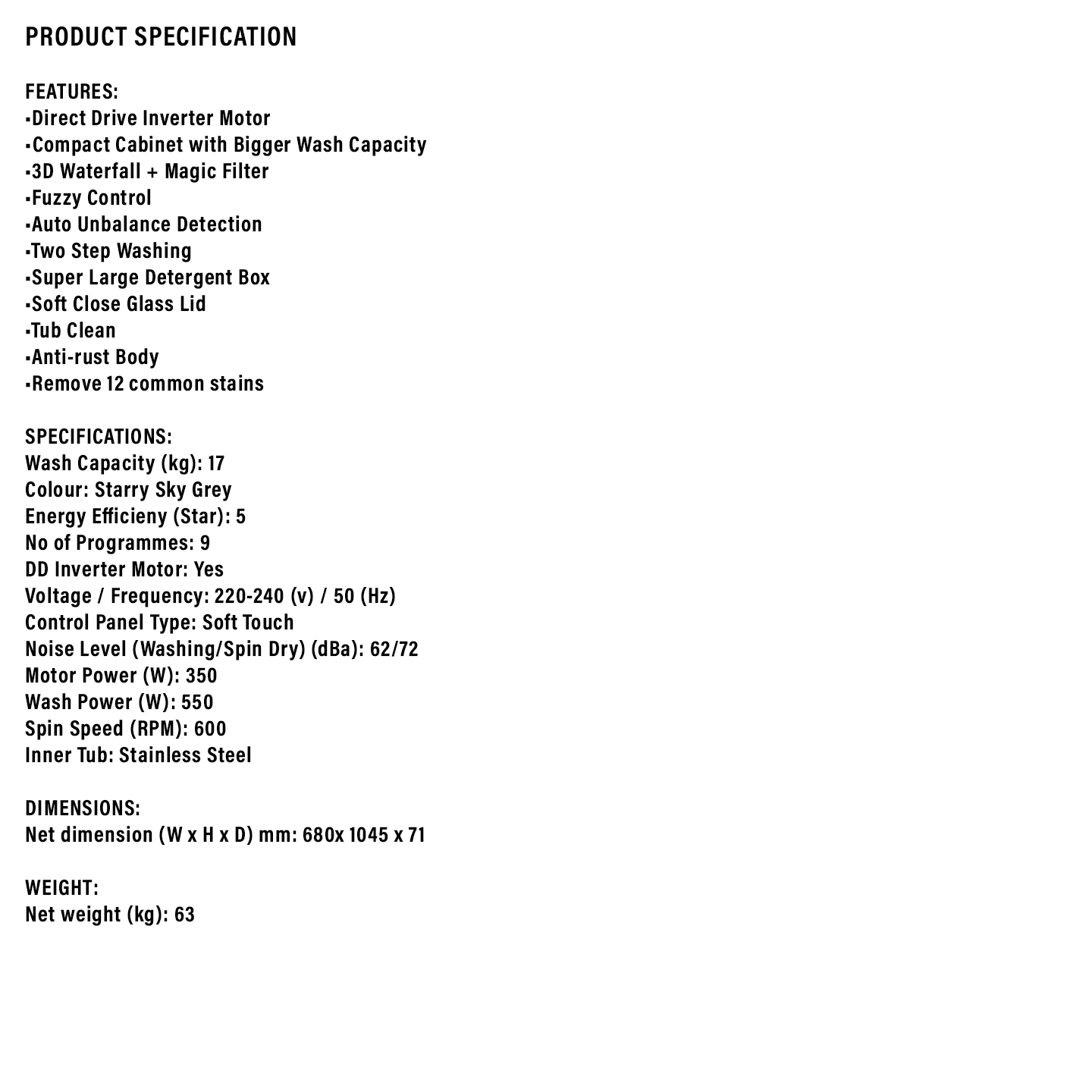 PRODUCT SPECIFICATION

FEATURES:
▪Direct Drive Inverter Motor
▪Compact Cabinet with Bigger Wash Capacity
▪3D Waterfall + Magic Filter
▪Fuzzy Control
▪Auto Unbalance Detection
▪Two Step Washing
▪Super Large Detergent Box
▪Soft Close Glass Lid
▪Tub Clean
▪Anti-rust Body
▪Remove 12 common stains

SPECIFICATIONS:
Wash Capacity (kg): 17
Colour: Starry Sky Grey
Energy Efficieny (Star): 5
No of Programmes: 9
DD Inverter Motor: Yes
Voltage / Frequency: 220-240 (v) / 50 (Hz)
Control Panel Type: Soft Touch
Noise Level (Washing/Spin Dry) (dBa): 62/72
Motor Power (W): 350
Wash Power (W): 550
Spin Speed (RPM): 600
Inner Tub: Stainless Steel

DIMENSIONS:
Net dimension (W x H x D) mm: 680x 1045 x 71

WEIGHT:
Net weight (kg): 63